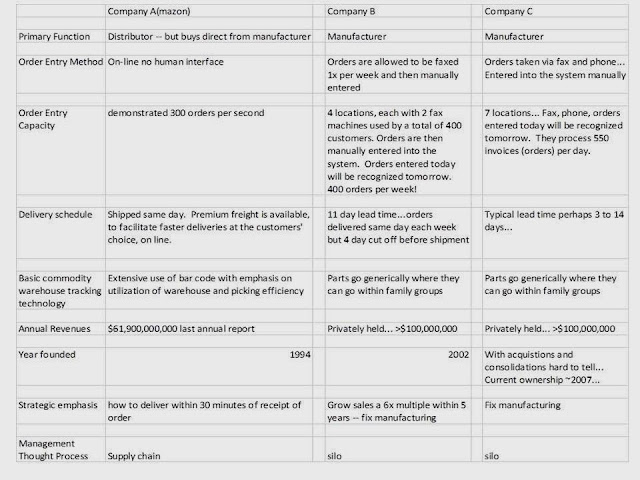 |  | Company A(mazon) | Company B | Company C |
|---|---|---|---|
| Primary Function | Distributor -- but buys direct from manufacturer | Manufacturer | Manufacturer |
| Order Entry Method | On-line no human interface | Orders are allowed to be faxed 1x per week and then manually entered | Orders taken via fax and phone... Entered into the system manually |
| Order Entry Capacity | demonstrated 300 orders per second | 4 locations, each with 2 fax machines used by a total of 400 customers. Orders are then manually entered into the system. Orders entered today will be recognized tomorrow. 400 orders per week! | 7 locations... Fax, phone, orders entered today will be recognized tomorrow. They process 550 invoices (orders) per day. |
| Delivery schedule | Shipped same day. Premium freight is available, to facilitate faster deliveries at the customers' choice, on line. | 11 day lead time...orders delivered same day each week but 4 day cut off before shipment | Typical lead time perhaps 3 to 14 days... |
| Basic commodity warehouse tracking technology | Extensive use of bar code with emphasis on utilization of warehouse and picking efficiency | Parts go generically where they can go within family groups | Parts go generically where they can go within family groups |
| Annual Revenues | $61,900,000,000 last annual report | Privately held... >$100,000,000 | Privately held... >$100,000,000 |
| Year founded | 1994 | 2002 | With acquistions and consolidations hard to tell... Current ownership ~2007... |
| Strategic emphasis | how to deliver within 30 minutes of receipt of order | Grow sales a 6x multiple within 5 years -- fix manufacturing | Fix manufacturing |
| Management Thought Process | Supply chain | silo | silo |